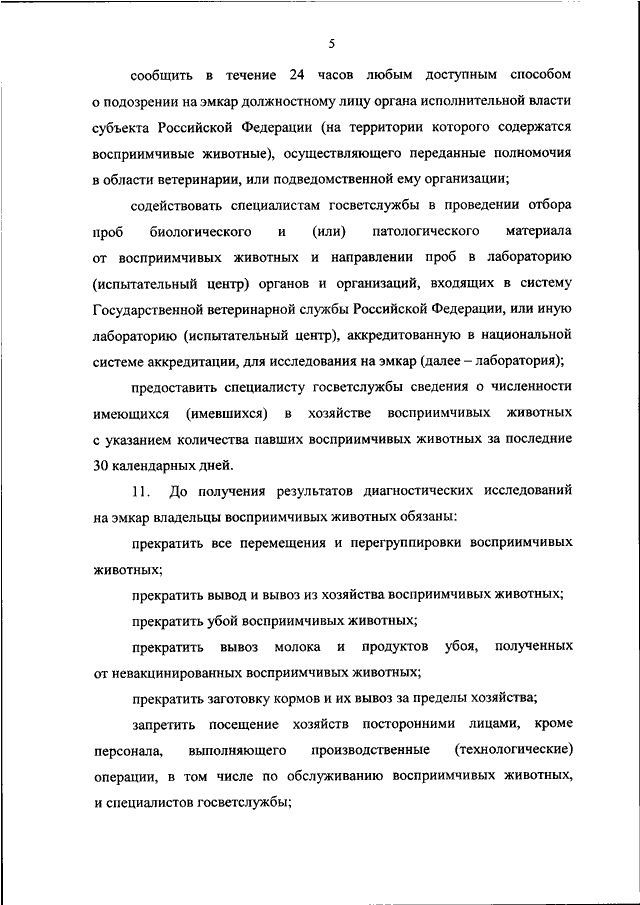 5

сообщить в течение 24 часов любым доступным способом о подозрении на эмкар должностному лицу органа исполнительной власти субъекта Российской Федерации (на территории которого содержатся восприимчивые животные), осуществляющего переданные полномочия в области ветеринарии, или подведомственной ему организации;

содействовать специалистам госветслужбы в проведении отбора проб биологического и (или) патологического материала от восприимчивых животных и направлении проб в лабораторию (испытательный центр) органов и организаций, входящих в систему Государственной ветеринарной службы Российской Федерации, или иную лабораторию (испытательный центр), аккредитованную в национальной системе аккредитации, для исследования на эмкар (далее – лаборатория);

предоставить специалисту госветслужбы сведения о численности имеющихся (имевшихся) в хозяйстве восприимчивых животных с указанием количества павших восприимчивых животных за последние 30 календарных дней.

11. До получения результатов диагностических исследований на эмкар владельцы восприимчивых животных обязаны:

прекратить все перемещения и перегруппировки восприимчивых животных;

прекратить вывод и вывоз из хозяйства восприимчивых животных;

прекратить убой восприимчивых животных;

прекратить вывоз молока и продуктов убоя, полученных от невакцинированных восприимчивых животных;

прекратить заготовку кормов и их вывоз за пределы хозяйства;

запретить посещение хозяйств посторонними лицами, кроме персонала, выполняющего производственные (технологические) операции, в том числе по обслуживанию восприимчивых животных, и специалистов госветслужбы;